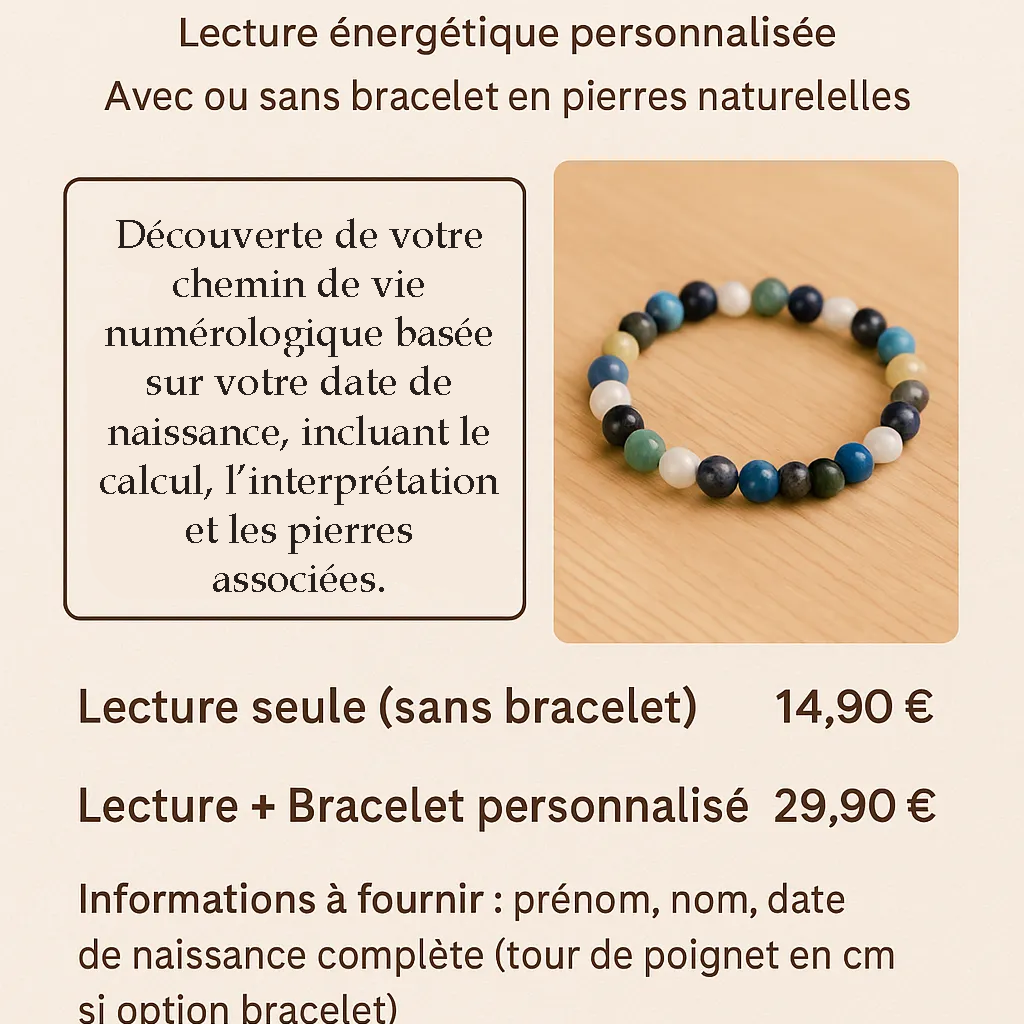 Lecture énergétique personnalisée
Avec ou sans bracelet en pierres naturelelles

Découverte de votre chemin de vie numérologique basée sur votre date de naissance, incluant le calcul, l'interprétation et les pierres associées.

Lecture seule (sans bracelet) 14,90 €

Lecture + Bracelet personnalisé 29,90 €

Informations à fournir : prénom, nom, date de naissance complète (tour de poignet en cm si option bracelet)